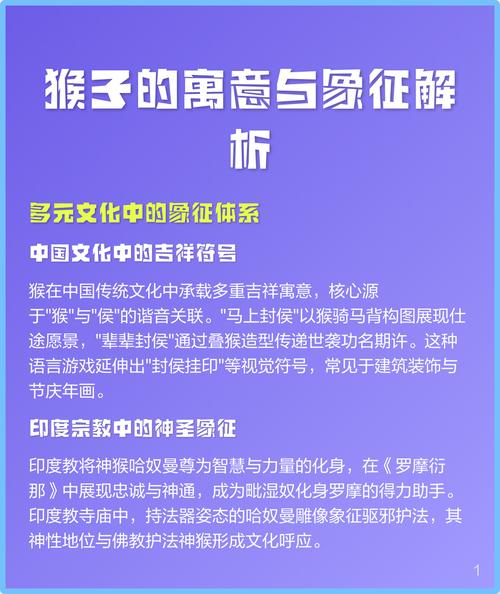 猴子的寓意与象征解析

多元文化中的象征体系

中国文化中的吉祥符号

猴在中国传统文化中承载多重吉祥寓意，核心源于"猴"与"侯"的谐音关联。"马上封侯"以猴骑马背构图展现仕途愿景，"辈辈封侯"通过叠猴造型传递世袭功名期许。这种语言游戏延伸出"封侯挂印"等视觉符号，常见于建筑装饰与节庆年画。

印度宗教中的神圣象征

印度教将神猴哈奴曼尊为智慧与力量的化身，在《罗摩衍那》中展现忠诚与神通，成为毗湿奴化身罗摩的得力助手。印度教寺庙中，持法器姿态的哈奴曼雕像象征驱邪护法，其神性地位与佛教护法神猴形成文化呼应。

1